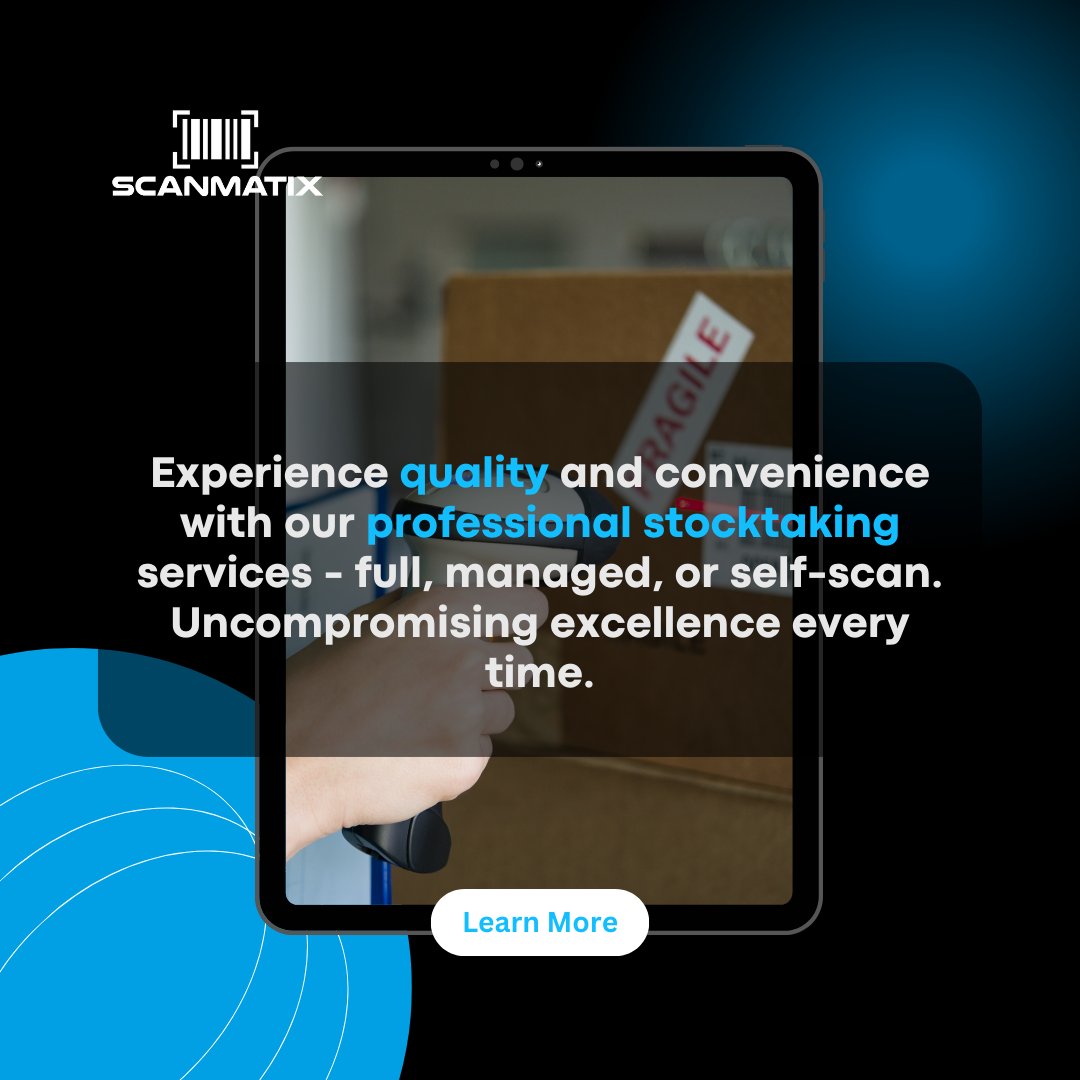 SCANMATIX

FRAGILE

Experience quality and convenience with our professional stocktaking services - full, managed, or self-scan. Uncompromising excellence every time.

Learn More